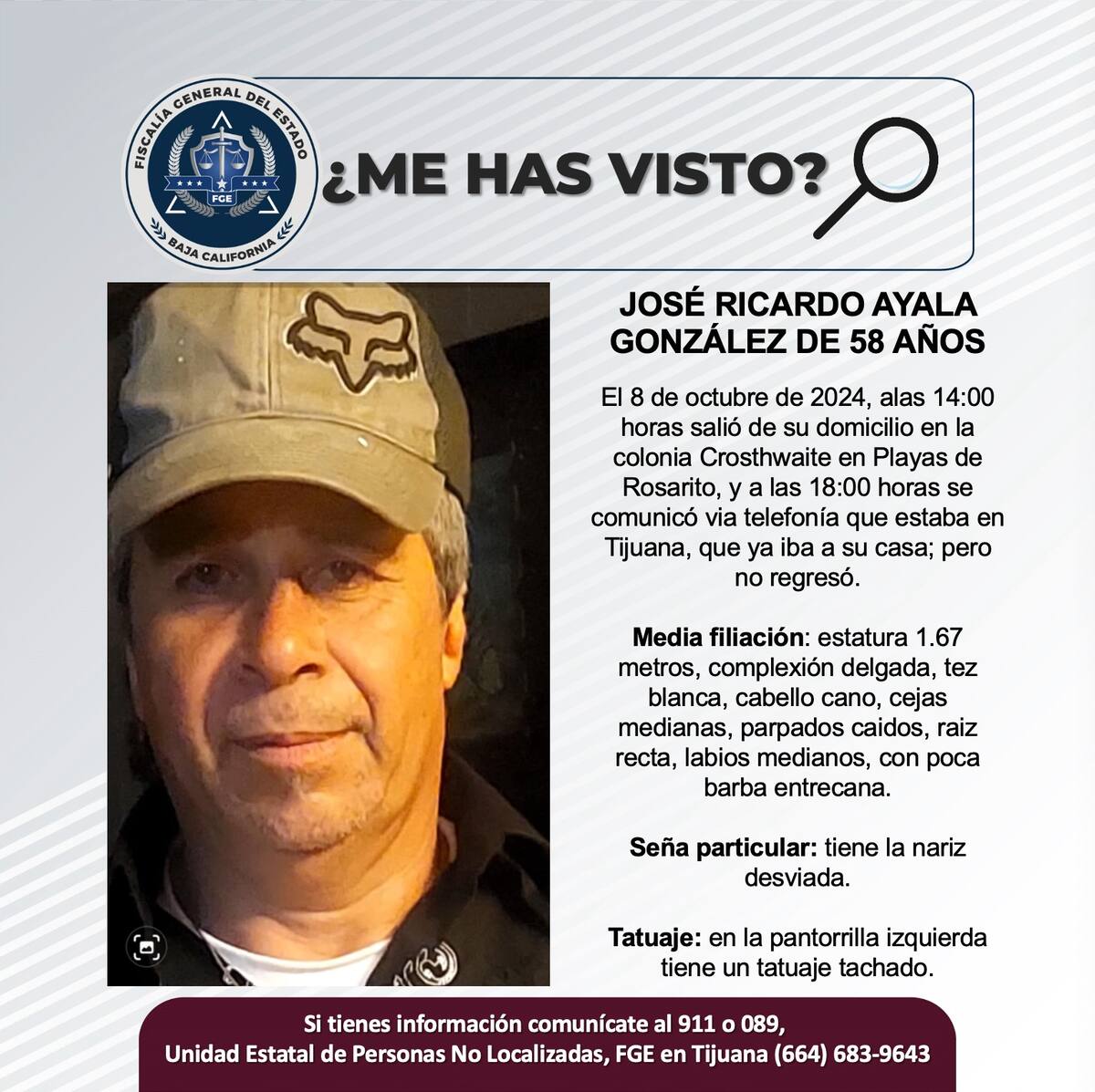 FISCALÍA GENERAL DEL ESTADO
FGE
BAJA CALIFORNIA

¿ME HAS VISTO?

JOSÉ RICARDO AYALA GONZÁLEZ DE 58 AÑOS

El 8 de octubre de 2024, alas 14:00 horas salió de su domicilio en la colonia Crosthwaite en Playas de Rosarito, y a las 18:00 horas se comunicó via telefonía que estaba en Tijuana, que ya iba a su casa; pero no regresó.

Media filiación: estatura 1.67 metros, complexión delgada, tez blanca, cabello cano, cejas medianas, parpados caidos, raiz recta, labios medianos, con poca barba entrecana.

Seña particular: tiene la nariz desviada.

Tatuaje: en la pantorrilla izquierda tiene un tatuaje tachado.

Si tienes información comunícate al 911 o 089,
Unidad Estatal de Personas No Localizadas, FGE en Tijuana (664) 683-9643